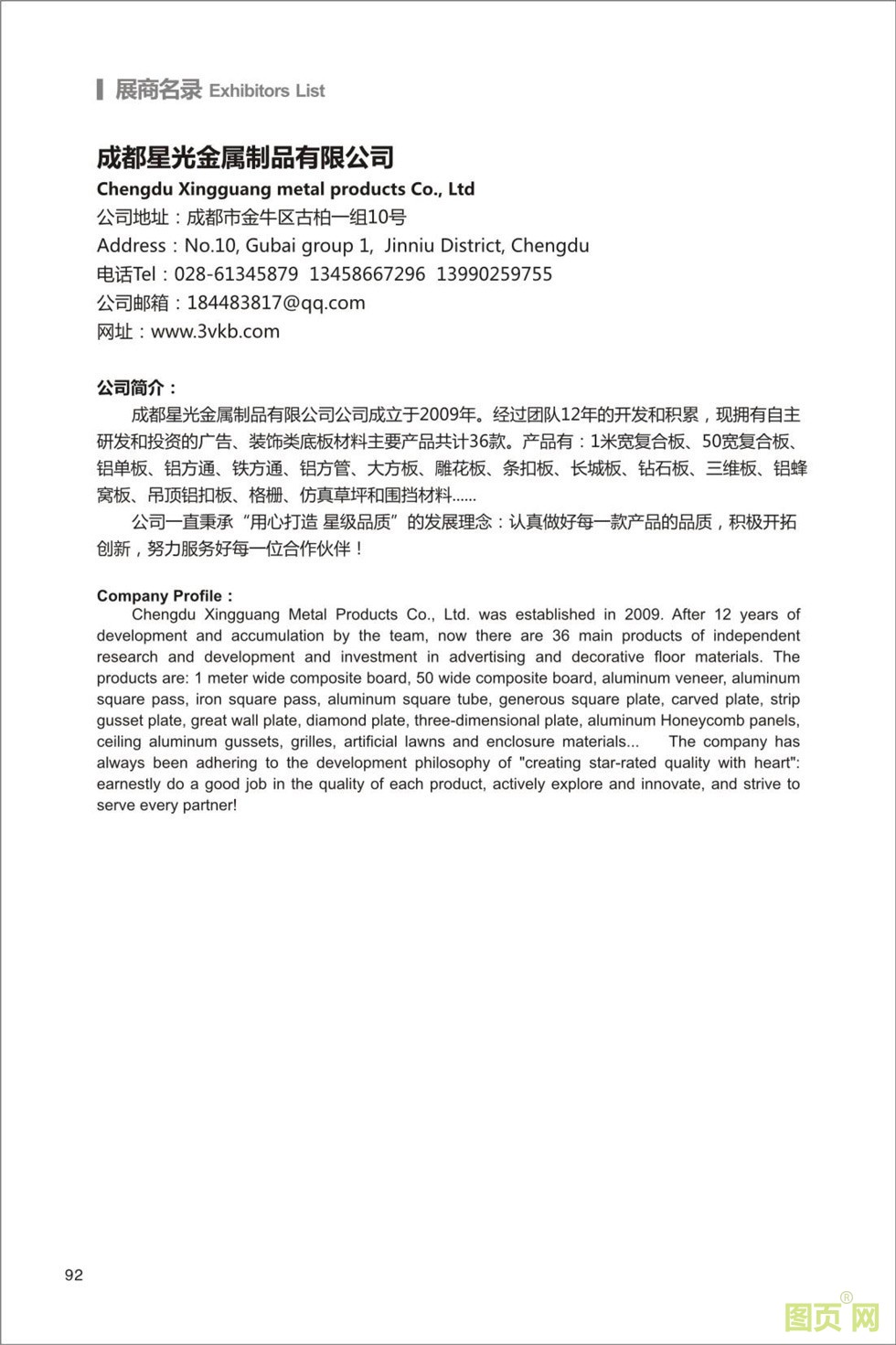 展商名录 Exhibitors List

成都星光金属制品有限公司
Chengdu Xingguang metal products Co., Ltd
公司地址：成都市金牛区古柏一组10号
Address：No.10, Gubai group 1, Jinniu District, Chengdu
电话Tel：028-61345879 13458667296 13990259755
公司邮箱：184483817@qq.com
网址：www.3vkb.com

公司简介：
成都星光金属制品有限公司公司成立于2009年。经过团队12年的开发和积累，现拥有自主研发和投资的广告、装饰类底板材料主要产品共计36款。产品有：1米宽复合板、50宽复合板、铝单板、铝方通、铁方通、铝方管、大方板、雕花板、条扣板、长城板、钻石板、三维板、铝蜂窝板、吊顶铝扣板、格栅、仿真草坪和围挡材料......
公司一直秉承“用心打造 星级品质”的发展理念：认真做好每一款产品的品质，积极开拓创新，努力服务好每一位合作伙伴！

Company Profile：
Chengdu Xingguang Metal Products Co., Ltd. was established in 2009. After 12 years of development and accumulation by the team, now there are 36 main products of independent research and development and investment in advertising and decorative floor materials. The products are: 1 meter wide composite board, 50 wide composite board, aluminum veneer, aluminum square pass, iron square pass, aluminum square tube, generous square plate, carved plate, strip gusset plate, great wall plate, diamond plate, three-dimensional plate, aluminum Honeycomb panels, ceiling aluminum gussets, grilles, artificial lawns and enclosure materials... The company has always been adhering to the development philosophy of "creating star-rated quality with heart": earnestly do a good job in the quality of each product, actively explore and innovate, and strive to serve every partner!

92

图页网®